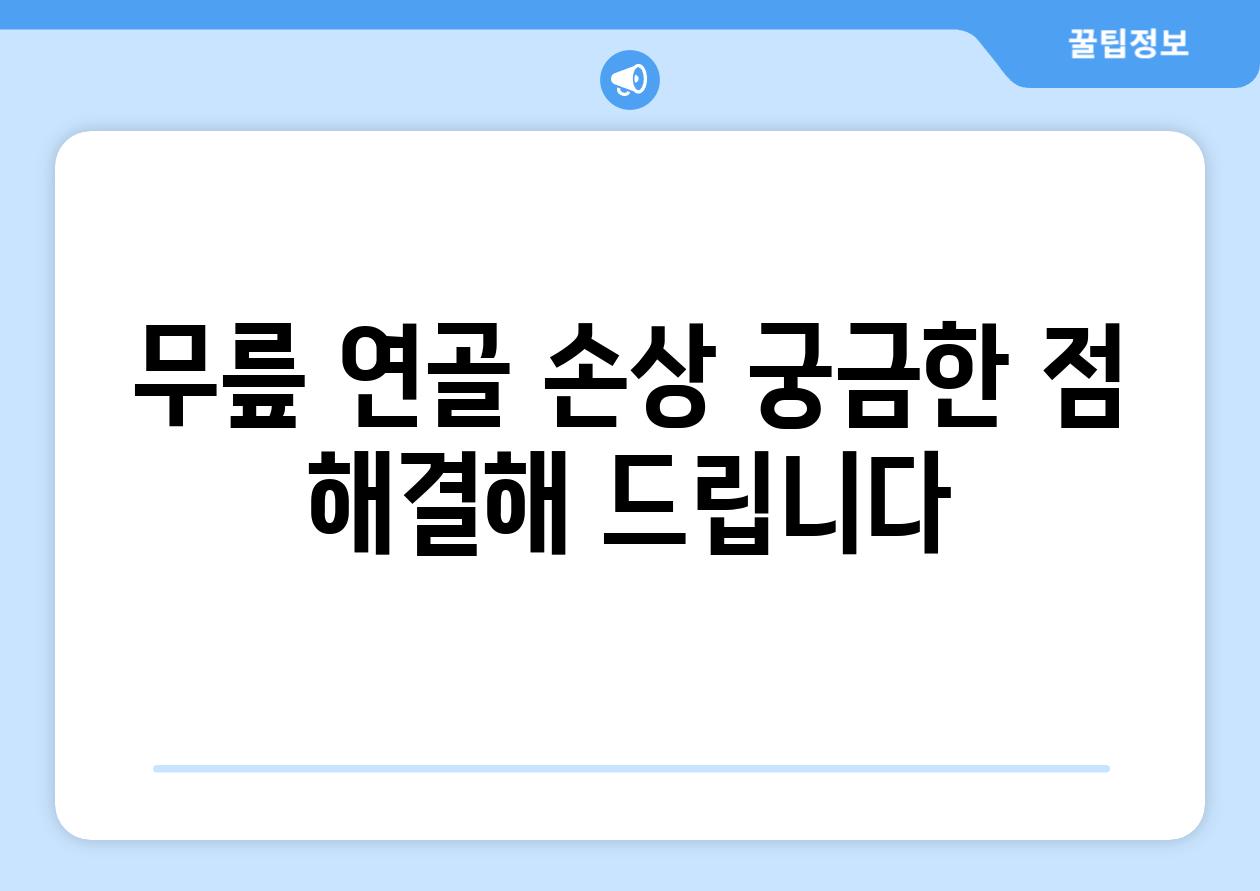 꿀팁정보

무릎 연골 손상 궁금한 점 해결해 드립니다